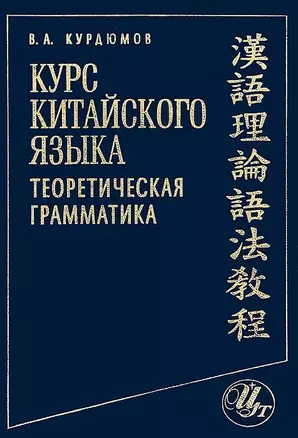 В. А. КУРДЮМОВ

КУРС КИТАЙСКОГО ЯЗЫКА

ТЕОРЕТИЧЕСКАЯ ГРАММАТИКА

漢語理論語法教程

ЦТ